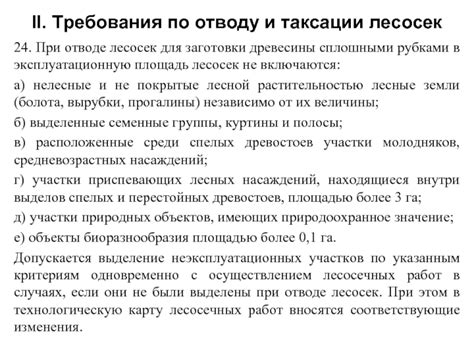 II. Требования по отводу и таксации лесосек

24. При отводе лесосек для заготовки древесины сплошными рубками в эксплуатационную площадь лесосек не включаются:

а) нелесные и не покрытые лесной растительностью лесные земли (болота, вырубки, прогалины) независимо от их величины;

б) выделенные семенные группы, куртины и полосы;

в) расположенные среди спелых древостоев участки молодняков, средневозрастных насаждений;

г) участки приспевающих лесных насаждений, находящиеся внутри выделов спелых и перестойных древостоев, площадью более 3 га;

д) участки природных объектов, имеющих природоохранное значение;

е) объекты биоразнообразия площадью более 0,1 га.

Допускается выделение неэксплуатационных участков по указанным критериям одновременно с осуществлением лесосечных работ в случаях, если они не были выделены при отводе лесосек. При этом в технологическую карту лесосечных работ вносятся соответствующие изменения.